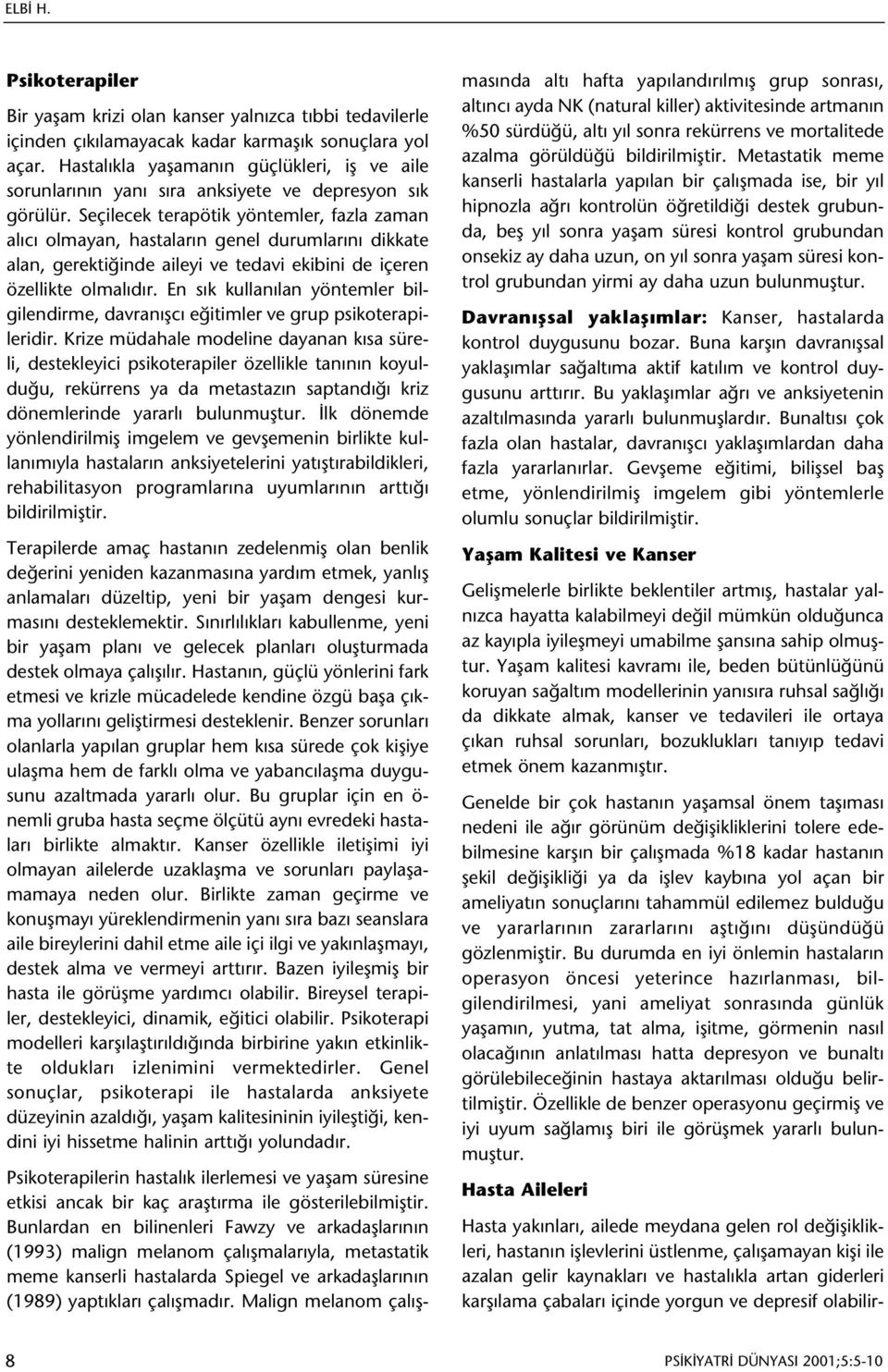 ELBİ H.

Psikoterapiler

Bir yaşam krizi olan kanser yalnızca tıbbi tedavilerle içinden çıkılamayacak kadar karmaşık sonuçlara yol açar. Hastalıkla yaşamanın güçlükleri, iş ve aile sorunlarının yanı sıra anksiyete ve depresyon sık görülür. Seçilecek terapötik yöntemler, fazla zaman alıcı olmayan, hastaların genel durumlarını dikkate alan, gerektiğinde aileyi ve tedavi ekibini de içeren özellikte olmalıdır. En sık kullanılan yöntemler bilgilendirme, davranışçı eğitimler ve grup psikoterapileridir. Krize müdahale modeline dayanan kısa süreli, destekleyici psikoterapiler özellikle tanının koyulduğu, rekürrens ya da metastazın saptandığı kriz dönemlerinde yararlı bulunmuştur. İlk dönemde yönlendirilmiş imgelem ve gevşemenin birlikte kullanımıyla hastaların anksiyetelerini yatıştırabildikleri, rehabilitasyon programlarına uyumlarının arttığı bildirilmiştir.

Terapilerde amaç hastanın zedelenmiş olan benlik değerini yeniden kazanmasına yardım etmek, yanlış anlamaları düzeltip, yeni bir yaşam dengesi kurmasını desteklemektir. Sınırlılıkları kabullenme, yeni bir yaşam planı ve gelecek planları oluşturmada destek olmaya çalışılır. Hastanın, güçlü yönlerini fark etmesi ve krizle mücadelede kendine özgü başa çıkma yollarını geliştirmesi desteklenir. Benzer sorunları olanlarla yapılan gruplar hem kısa sürede çok kişiye ulaşma hem de farklı olma ve yabancılaşma duygusunu azaltmada yararlı olur. Bu gruplar için en önemli gruba hasta seçme ölçütü aynı evredeki hastaları birlikte almaktır. Kanser özellikle iletişimi iyi olmayan ailelerde uzaklaşma ve sorunları paylaşamamaya neden olur. Birlikte zaman geçirme ve konuşmayı yüreklendirmenin yanı sıra bazı seanslara aile bireylerini dahil etme aile içi ilgi ve yakınlaşmayı, destek alma ve vermeyi arttırır. Bazen iyileşmiş bir hasta ile görüşme yardımcı olabilir. Bireysel terapiler, destekleyici, dinamik, eğitici olabilir. Psikoterapi modelleri karşılaştırıldığında birbirine yakın etkinlikte oldukları izlenimini vermektedirler. Genel sonuçlar, psikoterapi ile hastalarda anksiyete düzeyinin azaldığı, yaşam kalitesininin iyileştiği, kendini iyi hissetme halinin arttığı yolundadır.

Psikoterapilerin hastalık ilerlemesi ve yaşam süresine etkisi ancak bir kaç araştırma ile gösterilebilmiştir. Bunlardan en bilinenleri Fawzy ve arkadaşlarının (1993) malign melanom çalışmalarıyla, metastatik meme kanserli hastalarda Spiegel ve arkadaşlarının (1989) yaptıkları çalışmadır. Malign melanom çalışmasında altı hafta yapılandırılmış grup sonrası, altıncı ayda NK (natural killer) aktivitesinde artmanın %50 sürdüğü, altı yıl sonra rekürrens ve mortalitede azalma görüldüğü bildirilmiştir. Metastatik meme kanserli hastalarla yapılan bir çalışmada ise, bir yıl hipnozla ağrı kontrolün öğretildiği destek grubunda, beş yıl sonra yaşam süresi kontrol grubundan onsekiz ay daha uzun, on yıl sonra yaşam süresi kontrol grubundan yirmi ay daha uzun bulunmuştur.

Davranışsal yaklaşımlar: Kanser, hastalarda kontrol duygusunu bozar. Buna karşın davranışsal yaklaşımlar sağaltıma aktif katılım ve kontrol duygusunu arttırır. Bu yaklaşımlar ağrı ve anksiyetenin azaltılmasında yararlı bulunmuşlardır. Bunaltısı çok fazla olan hastalar, davranışçı yaklaşımlardan daha fazla yararlanırlar. Gevşeme eğitimi, bilişsel baş etme, yönlendirilmiş imgelem gibi yöntemlerle olumlu sonuçlar bildirilmiştir.

Yaşam Kalitesi ve Kanser

Gelişmelerle birlikte beklentiler artmış, hastalar yalnızca hayatta kalabilmeyi değil mümkün olduğunca az kayıpla iyileşmeyi umabilme şansına sahip olmuştur. Yaşam kalitesi kavramı ile, beden bütünlüğünü koruyan sağaltım modellerinin yanısıra ruhsal sağlığı da dikkate almak, kanser ve tedavileri ile ortaya çıkan ruhsal sorunları, bozuklukları tanıyıp tedavi etmek önem kazanmıştır.

Genelde bir çok hastanın yaşamsal önem taşıması nedeni ile ağır görünüm değişikliklerini tolere edebilmesine karşın bir çalışmada %18 kadar hastanın şekil değişikliği ya da işlev kaybına yol açan bir ameliyatın sonuçlarını tahammül edilemez bulduğu ve yararlarının zararlarını aştığını düşündüğü gözlenmiştir. Bu durumda en iyi önlemin hastaların operasyon öncesi yeterince hazırlanması, bilgilendirilmesi, yani ameliyat sonrasında günlük yaşamın, yutma, tat alma, işitme, görmenin nasıl olacağının anlatılması hatta depresyon ve bunaltı görülebileceğinin hastaya aktarılması olduğu belirtilmiştir. Özellikle de benzer operasyonu geçirmiş ve iyi uyum sağlamış biri ile görüşmek yararlı bulunmuştur.

Hasta Aileleri

Hasta yakınları, ailede meydana gelen rol değişiklikleri, hastanın işlevlerini üstlenme, çalışamayan kişi ile azalan gelir kaynakları ve hastalıkla artan giderleri karşılama çabaları içinde yorgun ve depresif olabilir-

8

PSİKİYATRİ DÜNYASI 2001;5:5-10